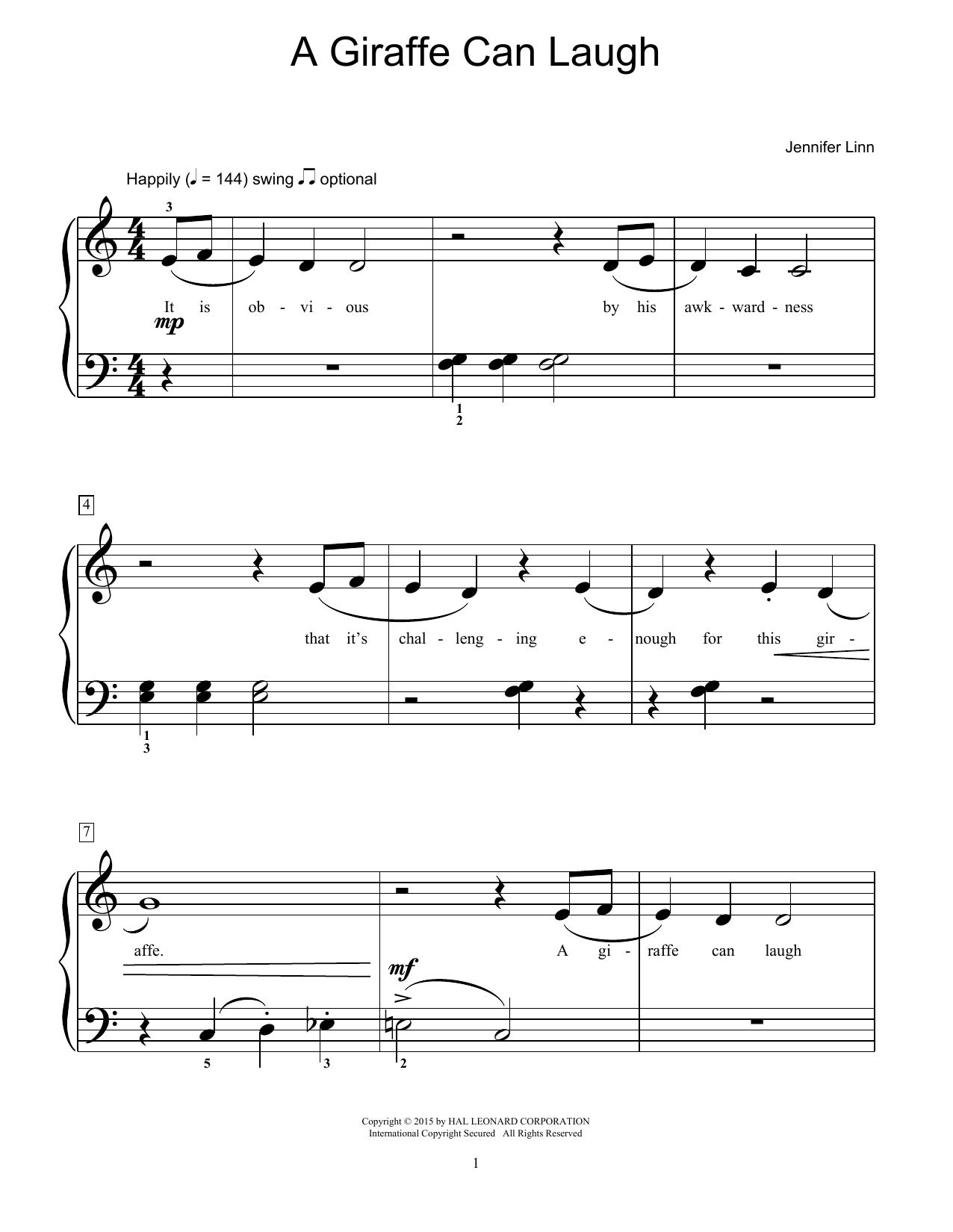 A Giraffe Can Laugh

Jennifer Linn

Happily (♩ = 144) swing ♫ optional

3

It is ob - vi - ous by his awk - ward - ness

mp

1
2

4

that it's chal - leng - ing e - nough for this gir -

1
3

7

affe. A gi - raffe can laugh

mf

5 3 2

Copyright © 2015 by HAL LEONARD CORPORATION
International Copyright Secured All Rights Reserved

1